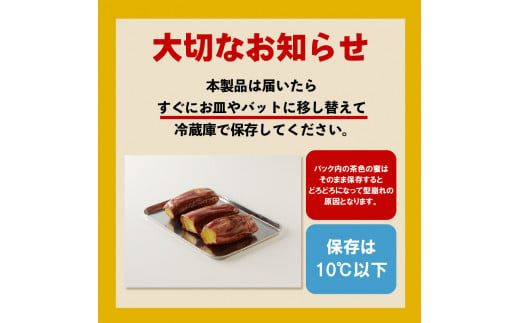 大切なお知らせ

本製品は届いたら
すぐにお皿やバットに移し替えて
冷蔵庫で保存してください。

パック内の茶色の蜜は
そのまま保存すると
どろどろになって型崩れの
原因となります。

保存は
10℃以下